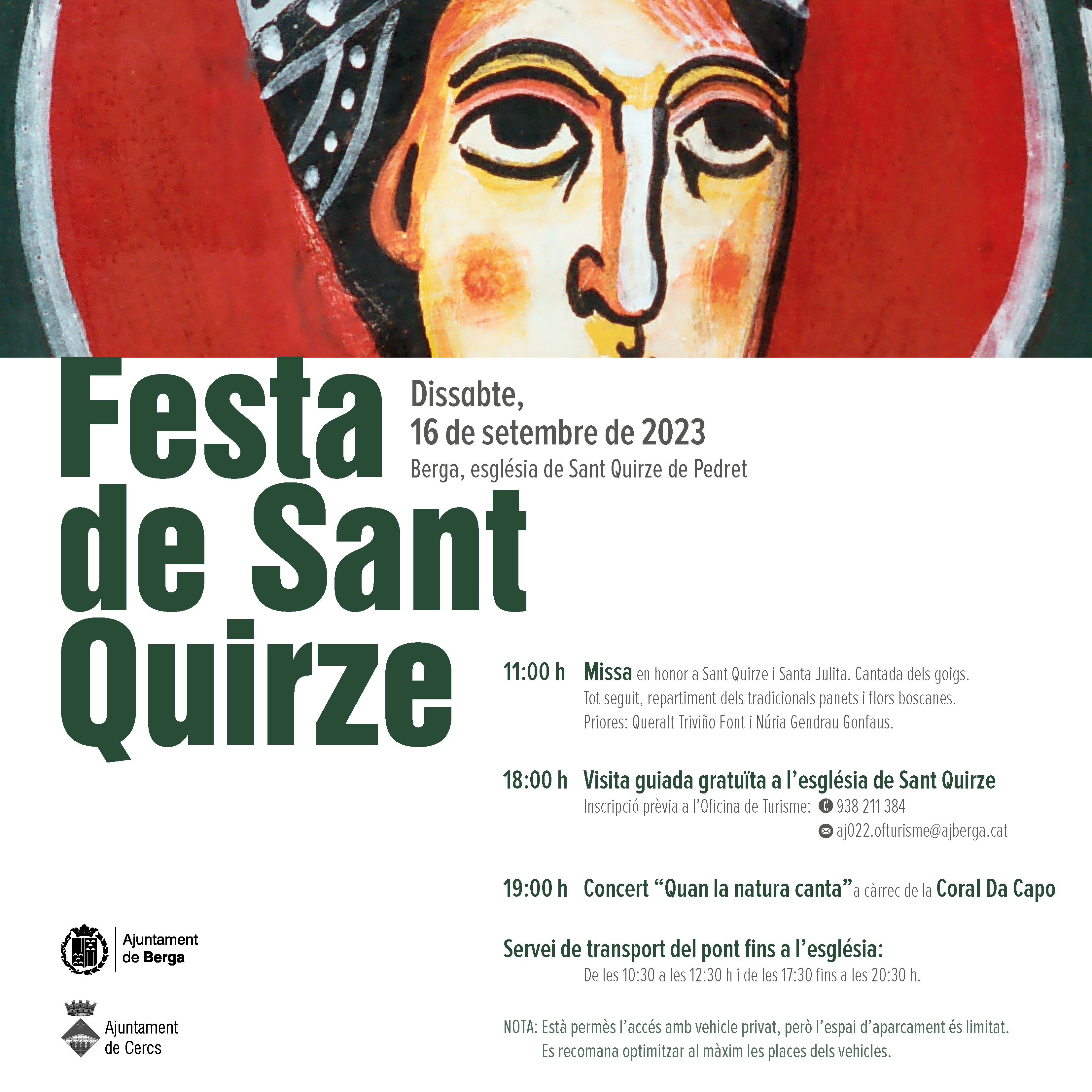 Festa de Sant Quirze

Dissabte,
16 de setembre de 2023
Berga, església de Sant Quirze de Pedret

11:00 h Missa en honor a Sant Quirze i Santa Julita. Cantada dels goigs.
Tot seguit, repartiment dels tradicionals panets i flors boscanes.
Priores: Queralt Triviño Font i Núria Gendrau Gonfaus.

18:00 h Visita guiada gratuïta a l'església de Sant Quirze
Inscripció prèvia a l'Oficina de Turisme: 938 211 384
aj022.ofturisme@ajberga.cat

19:00 h Concert "Quan la natura canta" a càrrec de la Coral Da Capo

Servei de transport del pont fins a l'església:
De les 10:30 a les 12:30 h i de les 17:30 fins a les 20:30 h.

NOTA: Està permès l'accés amb vehicle privat, però l'espai d'aparcament és limitat.
Es recomana optimitzar al màxim les places dels vehicles.

Ajuntament de Berga

Ajuntament de Cercs